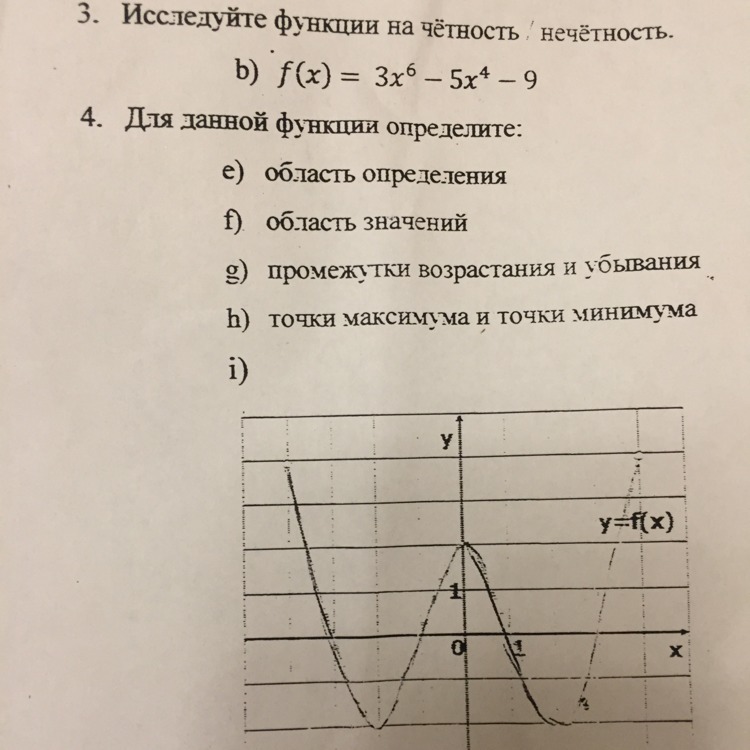 3. Исследуйте функции на чётность / нечётность.

b) $f(x) = 3x^6 - 5x^4 - 9$

4. Для данной функции определите:

e) область определения

f) область значений

g) промежутки возрастания и убывания

h) точки максимума и точки минимума

i)

y

y=f(x)

1

0

1

x